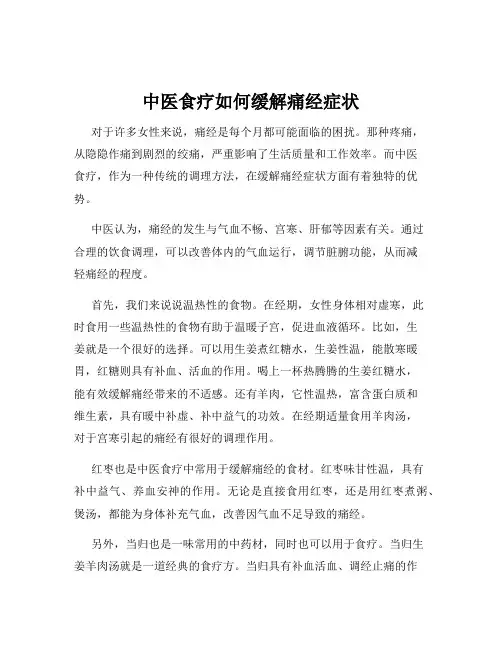 中医食疗如何缓解痛经症状

对于许多女性来说，痛经是每个月都可能面临的困扰。那种疼痛，从隐隐作痛到剧烈的绞痛，严重影响了生活质量和工作效率。而中医食疗，作为一种传统的调理方法，在缓解痛经症状方面有着独特的优势。

中医认为，痛经的发生与气血不畅、宫寒、肝郁等因素有关。通过合理的饮食调理，可以改善体内的气血运行，调节脏腑功能，从而减轻痛经的程度。

首先，我们来说说温热性的食物。在经期，女性身体相对虚寒，此时食用一些温热性的食物有助于温暖子宫，促进血液循环。比如，生姜就是一个很好的选择。可以用生姜煮红糖水，生姜性温，能散寒暖胃，红糖则具有补血、活血的作用。喝上一杯热腾腾的生姜红糖水，能有效缓解痛经带来的不适感。还有羊肉，它性温热，富含蛋白质和维生素，具有暖中补虚、补中益气的功效。在经期适量食用羊肉汤，对于宫寒引起的痛经有很好的调理作用。

红枣也是中医食疗中常用于缓解痛经的食材。红枣味甘性温，具有补中益气、养血安神的作用。无论是直接食用红枣，还是用红枣煮粥、煲汤，都能为身体补充气血，改善因气血不足导致的痛经。

另外，当归也是一味常用的中药材，同时也可以用于食疗。当归生姜羊肉汤就是一道经典的食疗方。当归具有补血活血、调经止痛的作